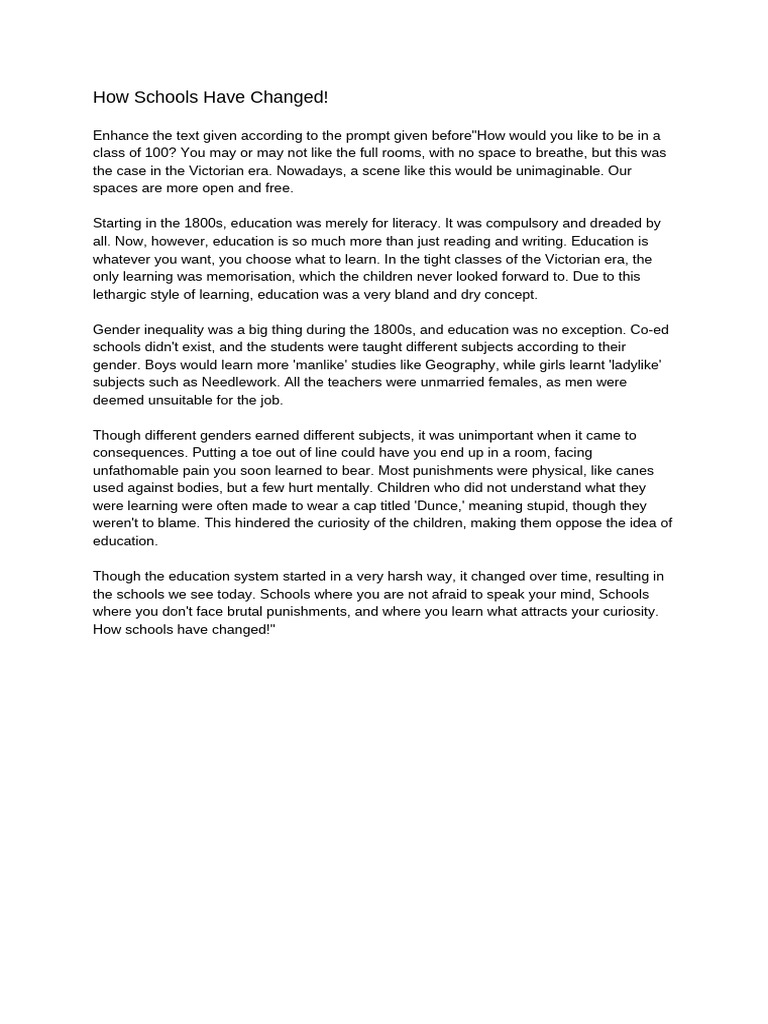 How Schools Have Changed!

Enhance the text given according to the prompt given before"How would you like to be in a class of 100? You may or may not like the full rooms, with no space to breathe, but this was the case in the Victorian era. Nowadays, a scene like this would be unimaginable. Our spaces are more open and free.

Starting in the 1800s, education was merely for literacy. It was compulsory and dreaded by all. Now, however, education is so much more than just reading and writing. Education is whatever you want, you choose what to learn. In the tight classes of the Victorian era, the only learning was memorisation, which the children never looked forward to. Due to this lethargic style of learning, education was a very bland and dry concept.

Gender inequality was a big thing during the 1800s, and education was no exception. Co-ed schools didn't exist, and the students were taught different subjects according to their gender. Boys would learn more 'manlike' studies like Geography, while girls learnt 'ladylike' subjects such as Needlework. All the teachers were unmarried females, as men were deemed unsuitable for the job.

Though different genders earned different subjects, it was unimportant when it came to consequences. Putting a toe out of line could have you end up in a room, facing unfathomable pain you soon learned to bear. Most punishments were physical, like canes used against bodies, but a few hurt mentally. Children who did not understand what they were learning were often made to wear a cap titled 'Dunce,' meaning stupid, though they weren't to blame. This hindered the curiosity of the children, making them oppose the idea of education.

Though the education system started in a very harsh way, it changed over time, resulting in the schools we see today. Schools where you are not afraid to speak your mind, Schools where you don't face brutal punishments, and where you learn what attracts your curiosity. How schools have changed!"